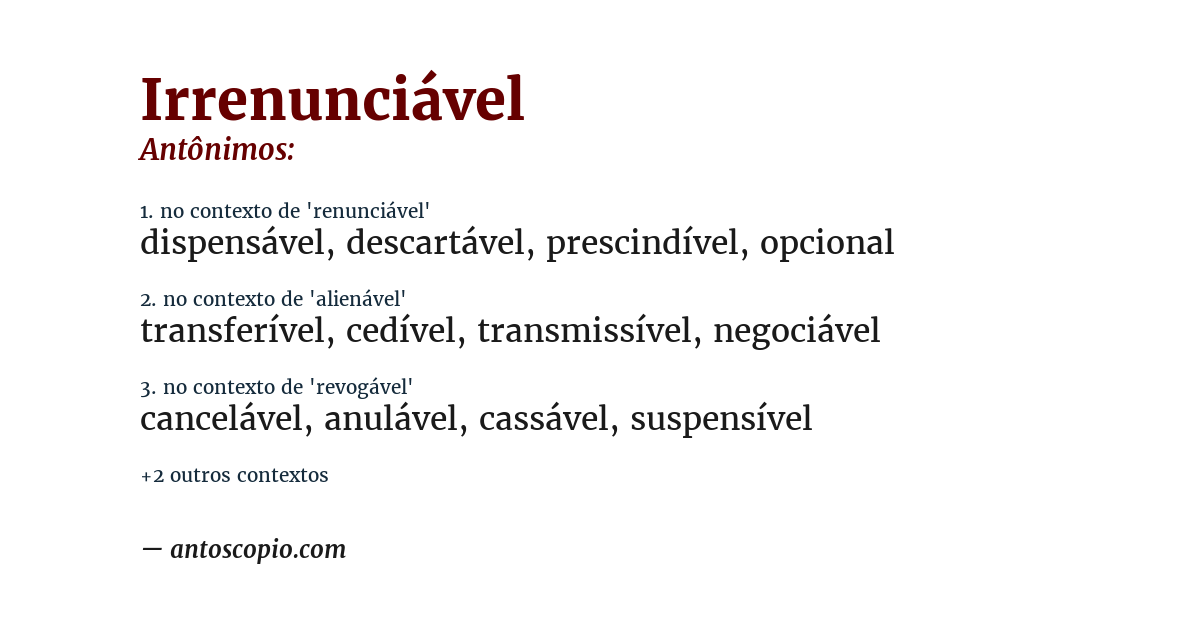 Irrenunciável
Antônimos:

1. no contexto de 'renunciável'
dispensável, descartável, prescindível, opcional

2. no contexto de 'alienável'
transferível, cedível, transmissível, negociável

3. no contexto de 'revogável'
cancelável, anulável, cassável, suspensível

+2 outros contextos

— antoscopio.com